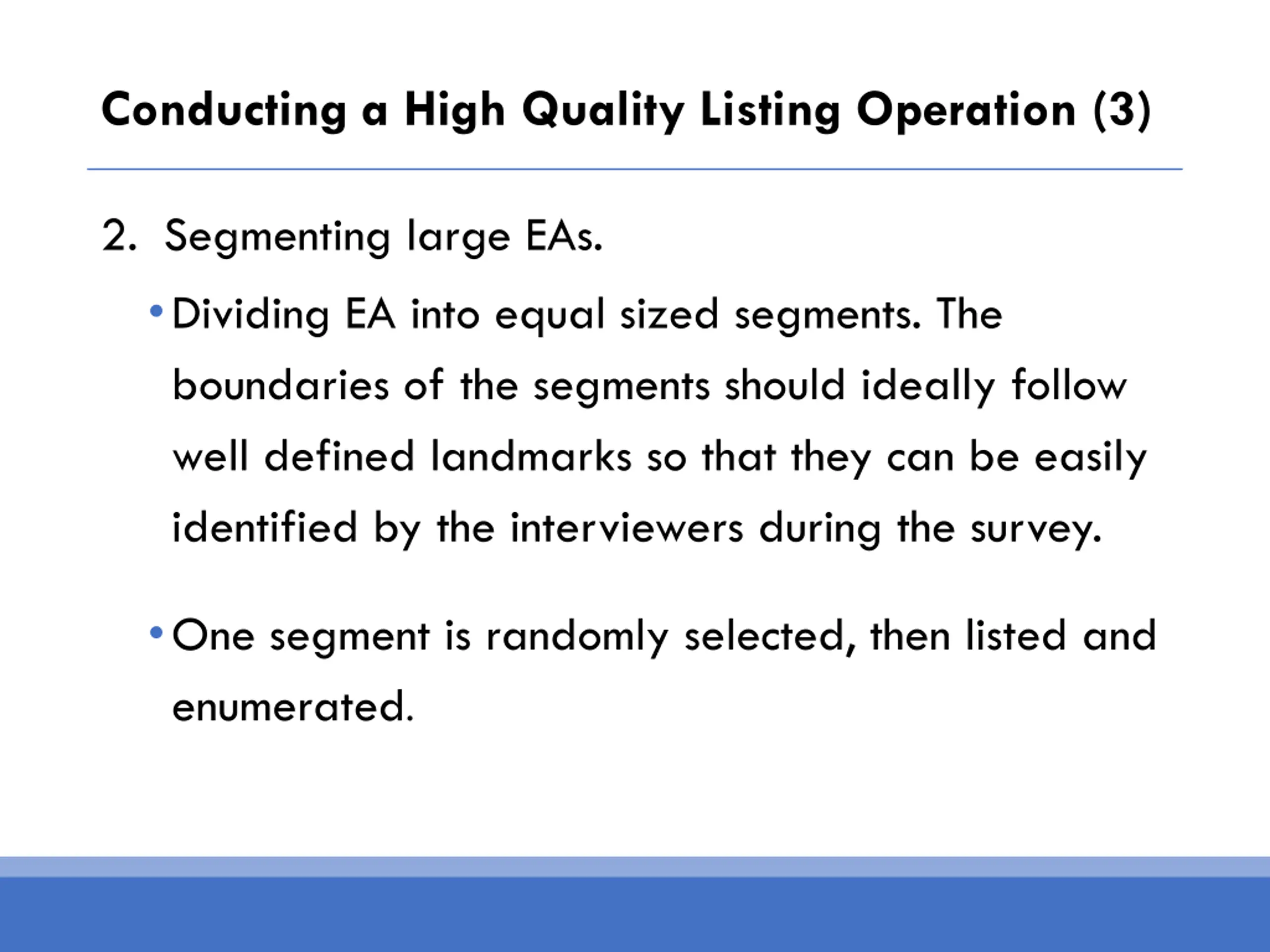 Conducting a High Quality Listing Operation (3)

2. Segmenting large EAs.

• Dividing EA into equal sized segments. The boundaries of the segments should ideally follow well defined landmarks so that they can be easily identified by the interviewers during the survey.

• One segment is randomly selected, then listed and enumerated.